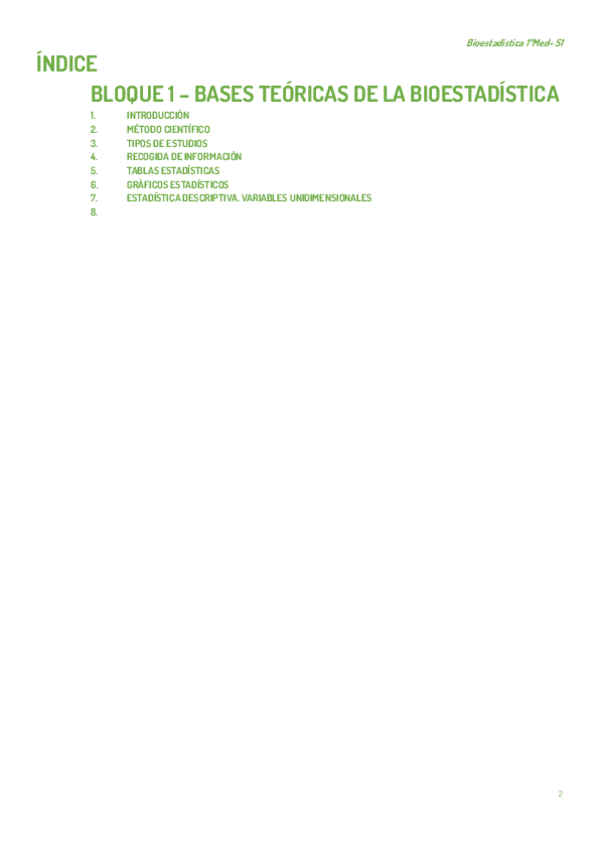 Bioestadística 1ºMed- S1

ÍNDICE

BLOQUE 1 – BASES TEÓRICAS DE LA BIOESTADÍSTICA

1. INTRODUCCIÓN
2. MÉTODO CIENTÍFICO
3. TIPOS DE ESTUDIOS
4. RECOGIDA DE INFORMACIÓN
5. TABLAS ESTADÍSTICAS
6. GRÁFICOS ESTADÍSTICOS
7. ESTADÍSTICA DESCRIPTIVA. VARIABLES UNIDIMENSIONALES
8.

2